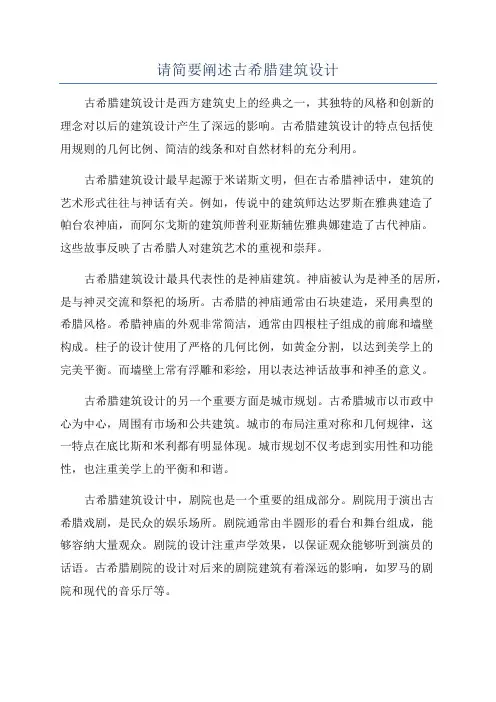 请简要阐述古希腊建筑设计

古希腊建筑设计是西方建筑史上的经典之一，其独特的风格和创新的理念对以后的建筑设计产生了深远的影响。古希腊建筑设计的特点包括使用规则的几何比例、简洁的线条和对自然材料的充分利用。

古希腊建筑设计最早起源于米诺斯文明，但在古希腊神话中，建筑的艺术形式往往与神话有关。例如，传说中的建筑师达达罗斯在雅典建造了帕台农神庙，而阿尔戈斯的建筑师普利亚斯辅佐雅典娜建造了古代神庙。这些故事反映了古希腊人对建筑艺术的重视和崇拜。

古希腊建筑设计最具代表性的是神庙建筑。神庙被认为是神圣的居所，是与神灵交流和祭祀的场所。古希腊的神庙通常由石块建造，采用典型的希腊风格。希腊神庙的外观非常简洁，通常由四根柱子组成的前廊和墙壁构成。柱子的设计使用了严格的几何比例，如黄金分割，以达到美学上的完美平衡。而墙壁上常有浮雕和彩绘，用以表达神话故事和神圣的意义。

古希腊建筑设计的另一个重要方面是城市规划。古希腊城市以市政中心为中心，周围有市场和公共建筑。城市的布局注重对称和几何规律，这一特点在底比斯和米利都有明显体现。城市规划不仅考虑到实用性和功能性，也注重美学上的平衡和和谐。

古希腊建筑设计中，剧院也是一个重要的组成部分。剧院用于演出古希腊戏剧，是民众的娱乐场所。剧院通常由半圆形的看台和舞台组成，能够容纳大量观众。剧院的设计注重声学效果，以保证观众能够听到演员的话语。古希腊剧院的设计对后来的剧院建筑有着深远的影响，如罗马的剧院和现代的音乐厅等。